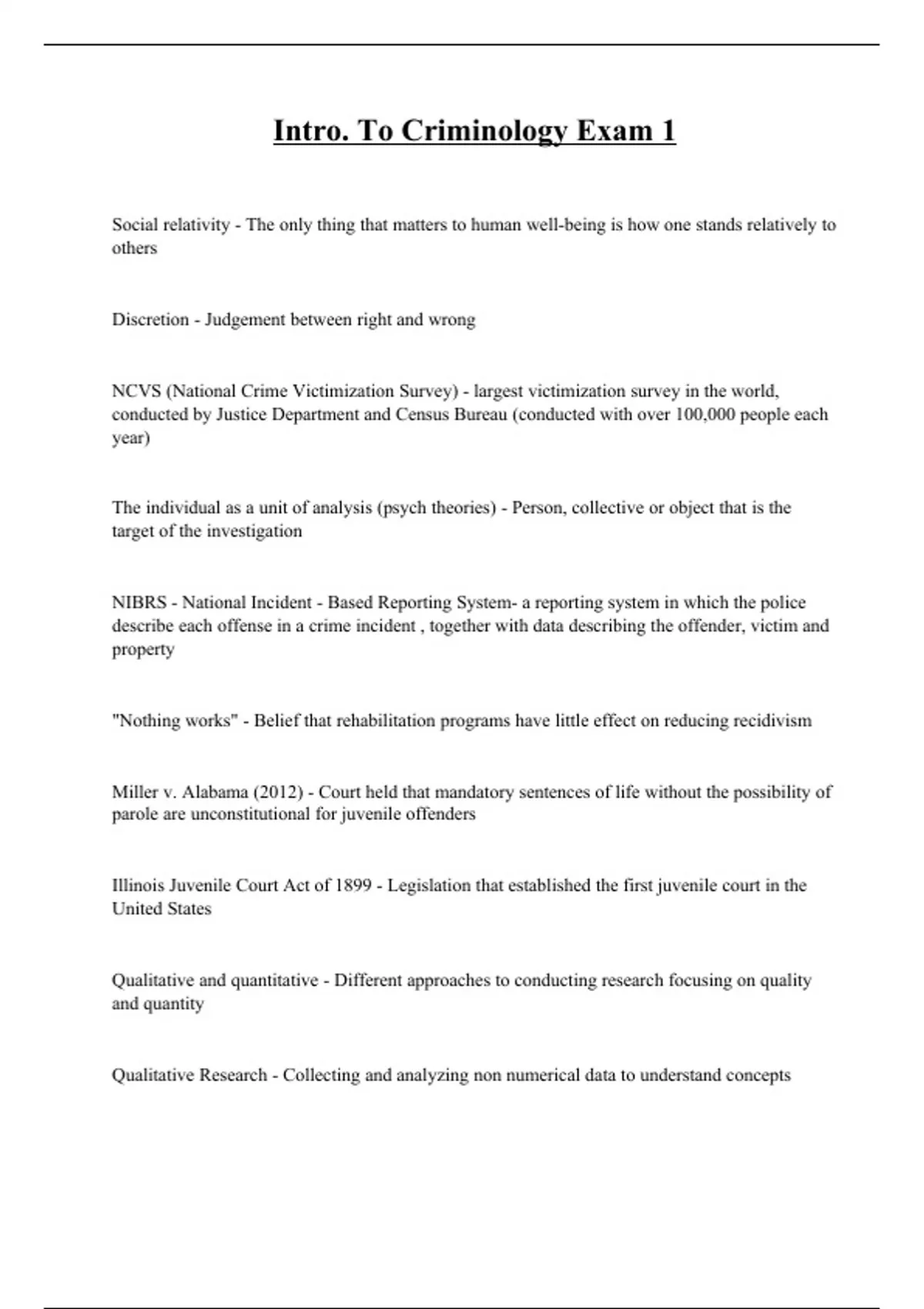 Intro. To Criminology Exam 1

Social relativity - The only thing that matters to human well-being is how one stands relatively to others

Discretion - Judgement between right and wrong

NCVS (National Crime Victimization Survey) - largest victimization survey in the world, conducted by Justice Department and Census Bureau (conducted with over 100,000 people each year)

The individual as a unit of analysis (psych theories) - Person, collective or object that is the target of the investigation

NIBRS - National Incident - Based Reporting System- a reporting system in which the police describe each offense in a crime incident , together with data describing the offender, victim and property

"Nothing works" - Belief that rehabilitation programs have little effect on reducing recidivism

Miller v. Alabama (2012) - Court held that mandatory sentences of life without the possibility of parole are unconstitutional for juvenile offenders

Illinois Juvenile Court Act of 1899 - Legislation that established the first juvenile court in the United States

Qualitative and quantitative - Different approaches to conducting research focusing on quality and quantity

Qualitative Research - Collecting and analyzing non numerical data to understand concepts